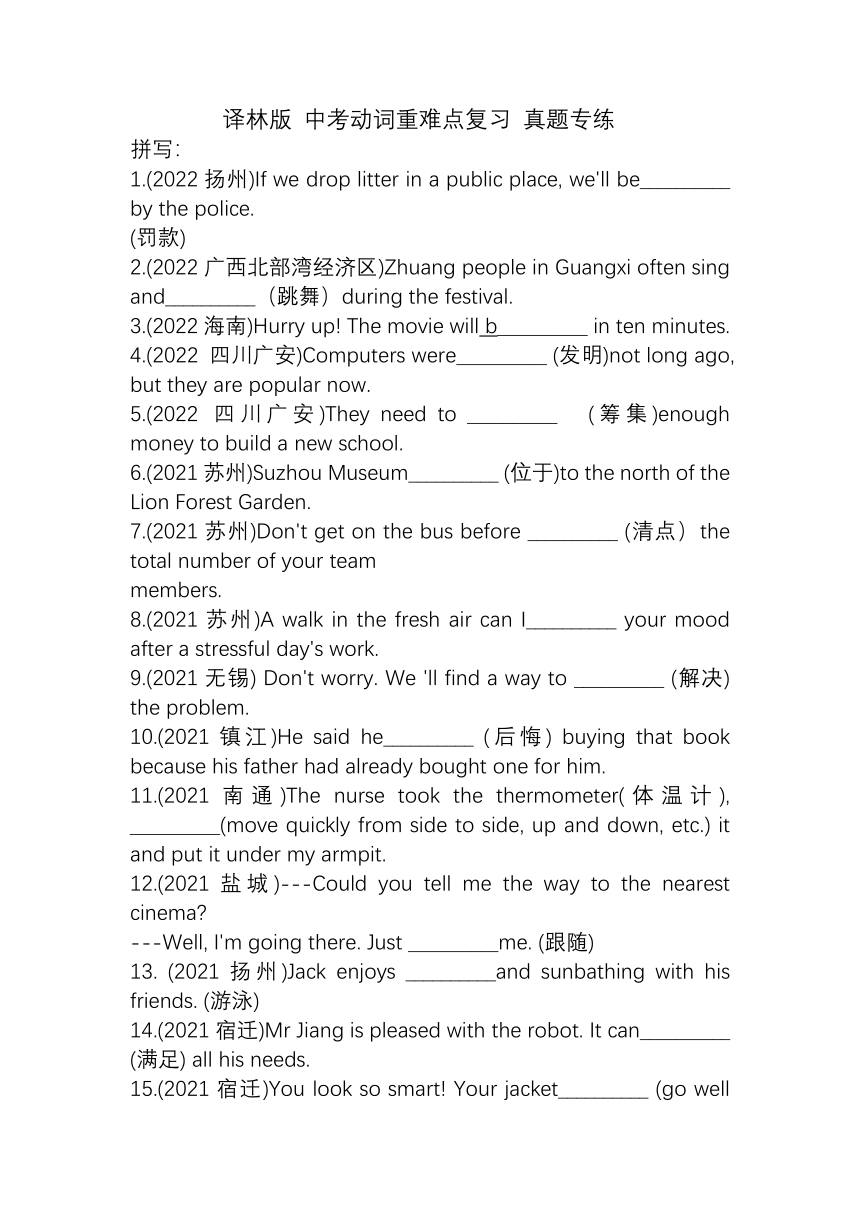 译林版 中考动词重难点复习 真题专练

拼写:

1.(2022 扬州)If we drop litter in a public place, we'll be_________ by the police.
(罚款)

2.(2022 广西北部湾经济区)Zhuang people in Guangxi often sing and_________（跳舞）during the festival.

3.(2022 海南)Hurry up! The movie will b_________ in ten minutes.

4.(2022 四川广安)Computers were_________ (发明)not long ago, but they are popular now.

5.(2022 四川广安)They need to _________ (筹集)enough money to build a new school.

6.(2021 苏州)Suzhou Museum_________ (位于)to the north of the Lion Forest Garden.

7.(2021 苏州)Don't get on the bus before _________ (清点) the total number of your team members.

8.(2021 苏州)A walk in the fresh air can l_________ your mood after a stressful day's work.

9.(2021 无锡) Don't worry. We 'll find a way to _________ (解决) the problem.

10.(2021 镇江)He said he_________ (后悔) buying that book because his father had already bought one for him.

11.(2021 南通)The nurse took the thermometer(体温计), _________(move quickly from side to side, up and down, etc.) it and put it under my armpit.

12.(2021 盐城)---Could you tell me the way to the nearest cinema?
---Well, I'm going there. Just _________me. (跟随)

13. (2021 扬州)Jack enjoys _________and sunbathing with his friends. (游泳)

14.(2021 宿迁)Mr Jiang is pleased with the robot. It can_________ (满足) all his needs.

15.(2021 宿迁)You look so smart! Your jacket_________ (go well